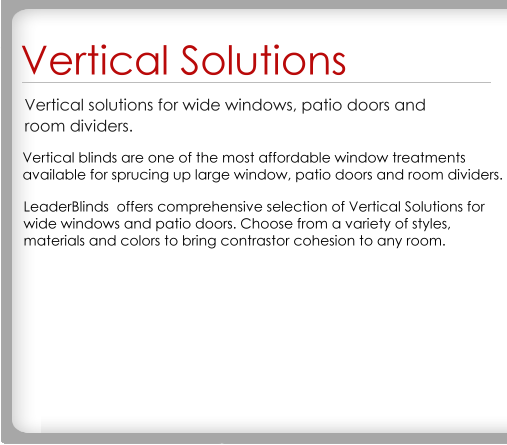 Vertical Solutions

Vertical solutions for wide windows, patio doors and room dividers.

Vertical blinds are one of the most affordable window treatments available for sprucing up large window, patio doors and room dividers.

LeaderBlinds offers comprehensive selection of Vertical Solutions for wide windows and patio doors. Choose from a variety of styles, materials and colors to bring contrastor cohesion to any room.